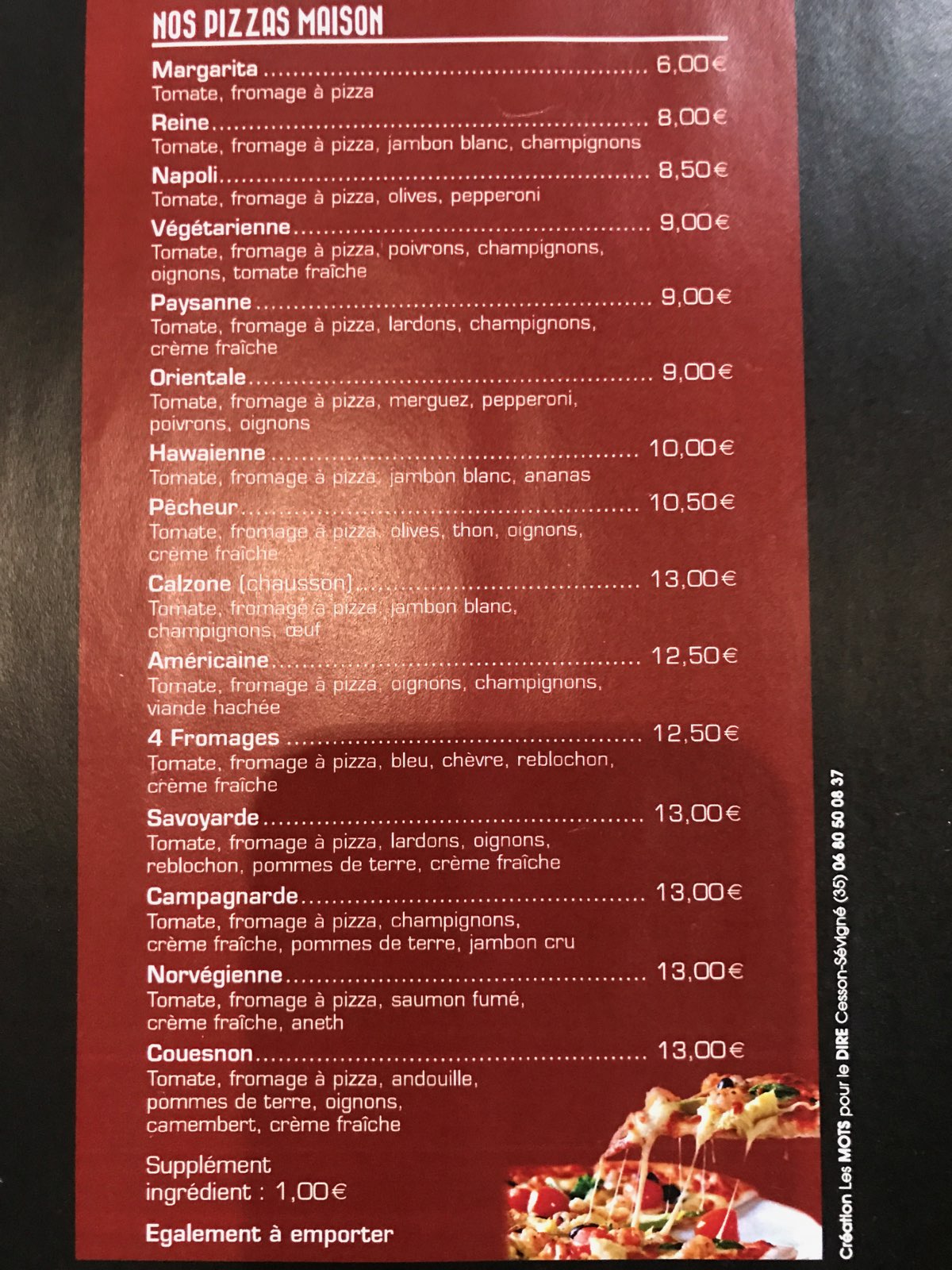 NOS PIZZAS MAISON

Margarita 6,00€
Tomate, fromage à pizza

Reine 8,00€
Tomate, fromage à pizza, jambon blanc, champignons

Napoli 8,50€
Tomate, fromage à pizza, olives, pepperoni

Végétarienne 9,00€
Tomate, fromage à pizza, poivrons, champignons, oignons, tomate fraîche

Paysanne 9,00€
Tomate, fromage à pizza, lardons, champignons, crème fraîche

Orientale 9,00€
Tomate, fromage à pizza, merguez, pepperoni, poivrons, oignons

Hawaienne 10,00€
Tomate, fromage à pizza, jambon blanc, ananas

Pêcheur 10,50€
Tomate, fromage à pizza, olives, thon, oignons, crème fraîche

Calzone (chausson) 13,00€
Tomate, fromage à pizza, jambon blanc, champignons, œuf

Américaine 12,50€
Tomate, fromage à pizza, oignons, champignons, viande hachée

4 Fromages 12,50€
Tomate, fromage à pizza, bleu, chèvre, reblochon, crème fraîche

Savoyarde 13,00€
Tomate, fromage à pizza, lardons, oignons, reblochon, pommes de terre, crème fraîche

Campagnarde 13,00€
Tomate, fromage à pizza, champignons, crème fraîche, pommes de terre, jambon cru

Norvégienne 13,00€
Tomate, fromage à pizza, saumon fumé, crème fraîche, aneth

Couesnon 13,00€
Tomate, fromage à pizza, andouille, pommes de terre, oignons, camembert, crème fraîche

Supplément
ingrédient : 1,00€

Egalement à emporter

Création Les MOTS pour le DIRE Cesson-Sévigné (35) 06 80 50 08 37